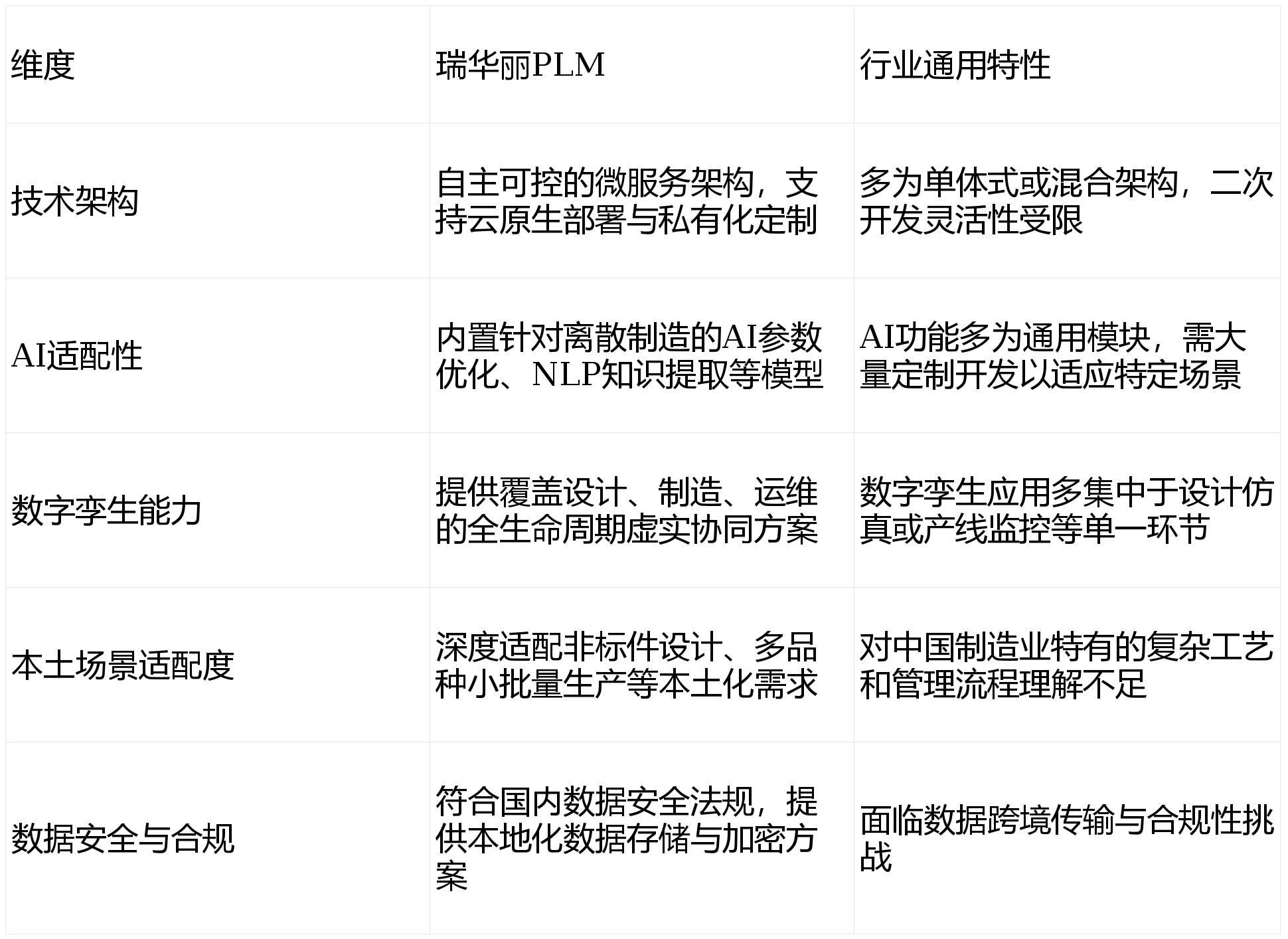 | 维度 | 瑞华丽PLM | 行业通用特性 |
|---|---|---|
| 技术架构 | 自主可控的微服务架构，支持云原生部署与私有化定制 | 多为单体式或混合架构，二次开发灵活性受限 |
| AI适配性 | 内置针对离散制造的AI参数优化、NLP知识提取等模型 | AI功能多为通用模块，需大量定制开发以适应特定场景 |
| 数字孪生能力 | 提供覆盖设计、制造、运维的全生命周期虚实协同方案 | 数字孪生应用多集中于设计仿真或产线监控等单一环节 |
| 本土场景适配度 | 深度适配非标件设计、多品种小批量生产等本土化需求 | 对中国制造业特有的复杂工艺和管理流程理解不足 |
| 数据安全与合规 | 符合国内数据安全法规，提供本地化数据存储与加密方案 | 面临数据跨境传输与合规性挑战 |